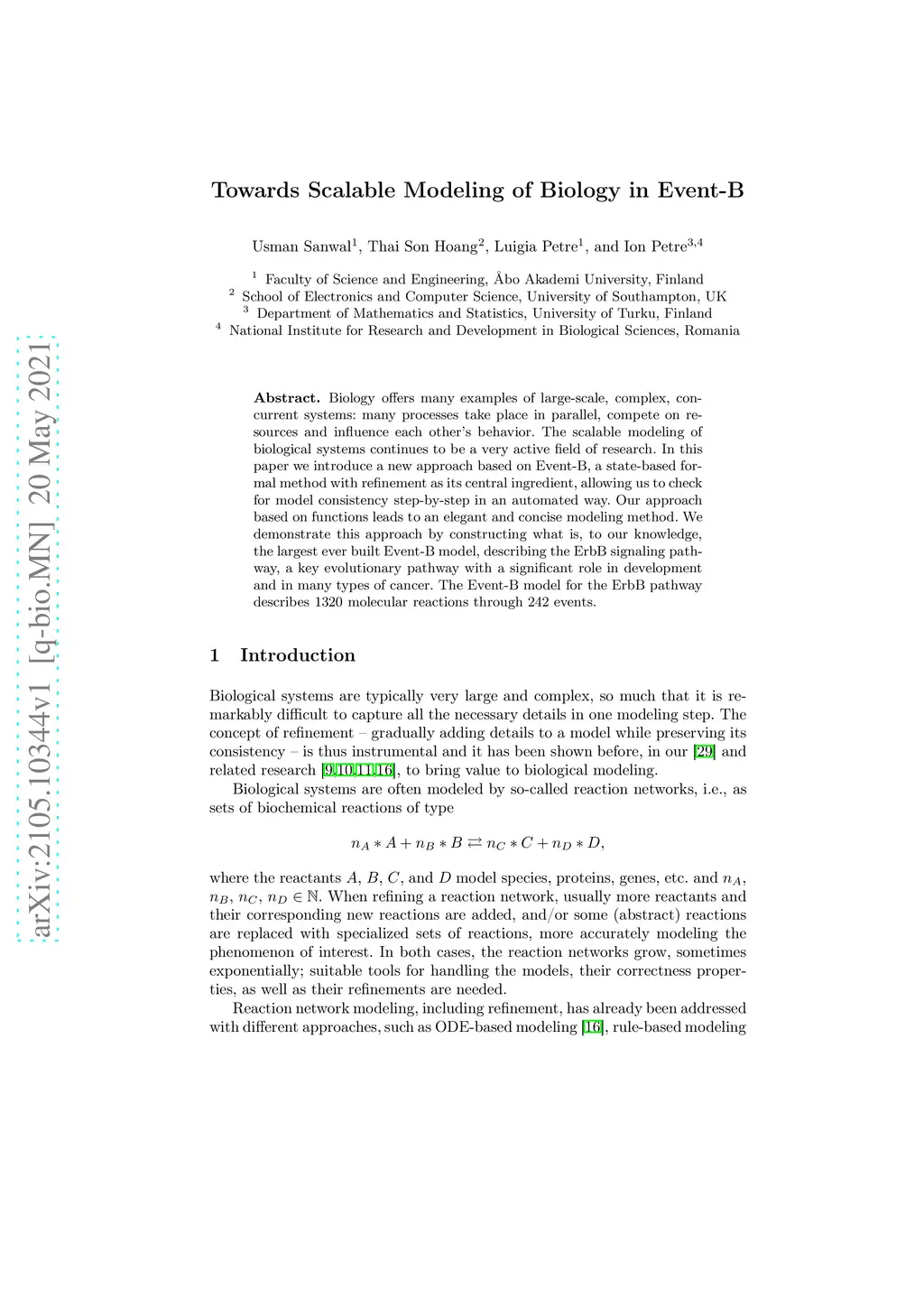 arXiv:2105.10344v1 [q-bio.MN] 20 May 2021

Towards Scalable Modeling of Biology in Event-B

Usman Sanwal$^1$, Thai Son Hoang$^2$, Luigia Petre$^1$, and Ion Petre$^{3,4}$

$^1$ Faculty of Science and Engineering, Åbo Akademi University, Finland
$^2$ School of Electronics and Computer Science, University of Southampton, UK
$^3$ Department of Mathematics and Statistics, University of Turku, Finland
$^4$ National Institute for Research and Development in Biological Sciences, Romania

Abstract. Biology offers many examples of large-scale, complex, concurrent systems: many processes take place in parallel, compete on resources and influence each other's behavior. The scalable modeling of biological systems continues to be a very active field of research. In this paper we introduce a new approach based on Event-B, a state-based formal method with refinement as its central ingredient, allowing us to check for model consistency step-by-step in an automated way. Our approach based on functions leads to an elegant and concise modeling method. We demonstrate this approach by constructing what is, to our knowledge, the largest ever built Event-B model, describing the ErbB signaling pathway, a key evolutionary pathway with a significant role in development and in many types of cancer. The Event-B model for the ErbB pathway describes 1320 molecular reactions through 242 events.

1 Introduction

Biological systems are typically very large and complex, so much that it is remarkably difficult to capture all the necessary details in one modeling step. The concept of refinement – gradually adding details to a model while preserving its consistency – is thus instrumental and it has been shown before, in our [29] and related research [9,10,11,16], to bring value to biological modeling.

Biological systems are often modeled by so-called reaction networks, i.e., as sets of biochemical reactions of type

$n_A * A + n_B * B \rightleftarrows n_C * C + n_D * D,$

where the reactants $A$, $B$, $C$, and $D$ model species, proteins, genes, etc. and $n_A$, $n_B$, $n_C$, $n_D \in \mathbb{N}$. When refining a reaction network, usually more reactants and their corresponding new reactions are added, and/or some (abstract) reactions are replaced with specialized sets of reactions, more accurately modeling the phenomenon of interest. In both cases, the reaction networks grow, sometimes exponentially; suitable tools for handling the models, their correctness properties, as well as their refinements are needed.

Reaction network modeling, including refinement, has already been addressed with different approaches, such as ODE-based modeling [16], rule-based modeling